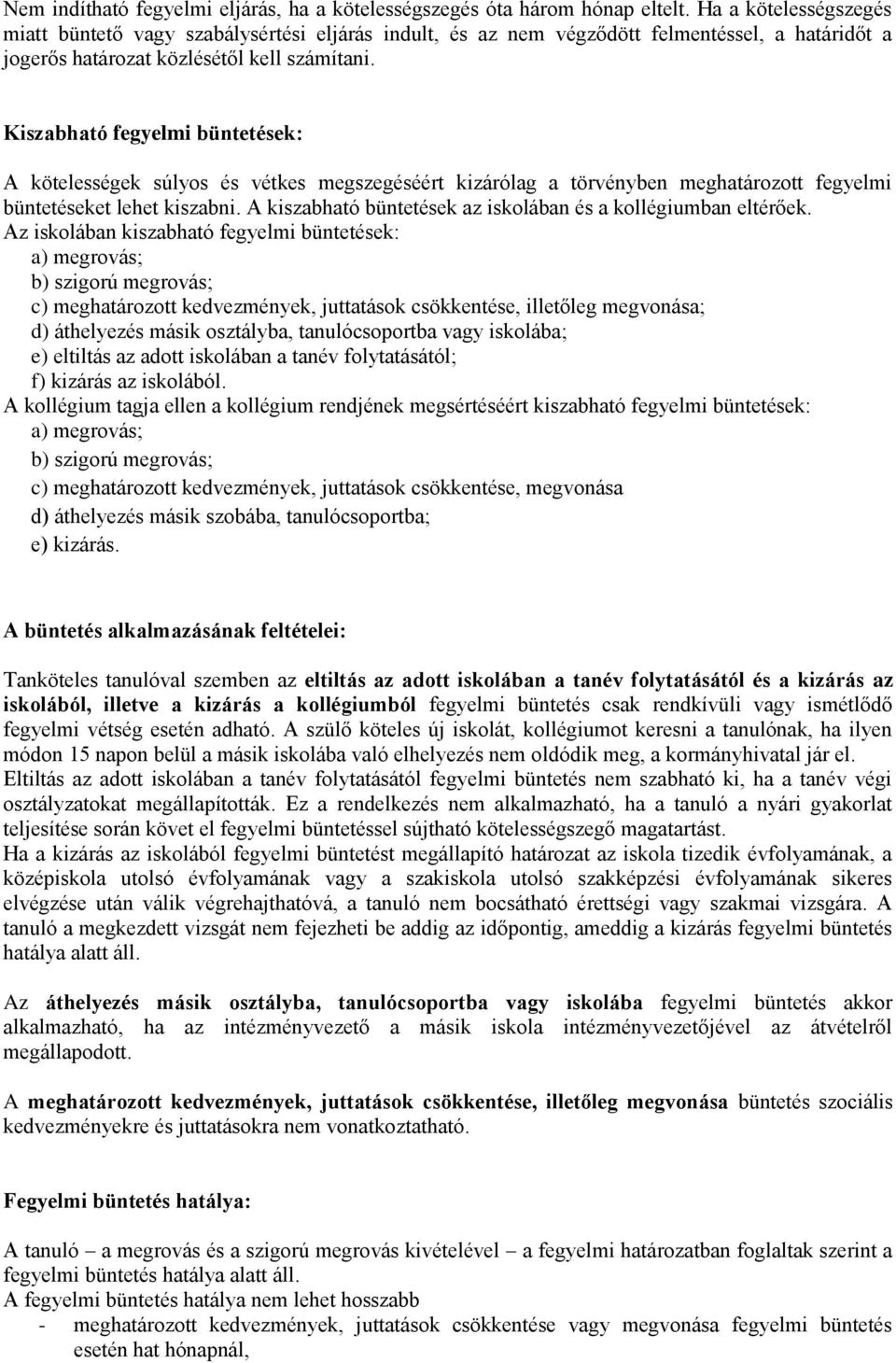 Nem indítható fegyelmi eljárás, ha a kötelességszegés óta három hónap eltelt. Ha a kötelességszegés miatt büntető vagy szabálysértési eljárás indult, és az nem végződött felmentéssel, a határidőt a jogerős határozat közlésétől kell számítani.

Kiszabható fegyelmi büntetések:

A kötelességek súlyos és vétkes megszegéséért kizárólag a törvényben meghatározott fegyelmi büntetéseket lehet kiszabni. A kiszabható büntetések az iskolában és a kollégiumban eltérőek.
Az iskolában kiszabható fegyelmi büntetések:
a) megrovás;
b) szigorú megrovás;
c) meghatározott kedvezmények, juttatások csökkentése, illetőleg megvonása;
d) áthelyezés másik osztályba, tanulócsoportba vagy iskolába;
e) eltiltás az adott iskolában a tanév folytatásától;
f) kizárás az iskolából.
A kollégium tagja ellen a kollégium rendjének megsértéséért kiszabható fegyelmi büntetések:
a) megrovás;
b) szigorú megrovás;
c) meghatározott kedvezmények, juttatások csökkentése, megvonása
d) áthelyezés másik szobába, tanulócsoportba;
e) kizárás.

A büntetés alkalmazásának feltételei:

Tanköteles tanulóval szemben az eltiltás az adott iskolában a tanév folytatásától és a kizárás az iskolából, illetve a kizárás a kollégiumból fegyelmi büntetés csak rendkívüli vagy ismétlődő fegyelmi vétség esetén adható. A szülő köteles új iskolát, kollégiumot keresni a tanulónak, ha ilyen módon 15 napon belül a másik iskolába való elhelyezés nem oldódik meg, a kormányhivatal jár el.
Eltiltás az adott iskolában a tanév folytatásától fegyelmi büntetés nem szabható ki, ha a tanév végi osztályzatokat megállapították. Ez a rendelkezés nem alkalmazható, ha a tanuló a nyári gyakorlat teljesítése során követ el fegyelmi büntetéssel sújtható kötelességszegő magatartást.
Ha a kizárás az iskolából fegyelmi büntetést megállapító határozat az iskola tizedik évfolyamának, a középiskola utolsó évfolyamának vagy a szakiskola utolsó szakképzési évfolyamának sikeres elvégzése után válik végrehajthatóvá, a tanuló nem bocsátható érettségi vagy szakmai vizsgára. A tanuló a megkezdett vizsgát nem fejezheti be addig az időpontig, ameddig a kizárás fegyelmi büntetés hatálya alatt áll.

Az áthelyezés másik osztályba, tanulócsoportba vagy iskolába fegyelmi büntetés akkor alkalmazható, ha az intézményvezető a másik iskola intézményvezetőjével az átvételről megállapodott.

A meghatározott kedvezmények, juttatások csökkentése, illetőleg megvonása büntetés szociális kedvezményekre és juttatásokra nem vonatkoztatható.

Fegyelmi büntetés hatálya:

A tanuló – a megrovás és a szigorú megrovás kivételével – a fegyelmi határozatban foglaltak szerint a fegyelmi büntetés hatálya alatt áll.
A fegyelmi büntetés hatálya nem lehet hosszabb
- meghatározott kedvezmények, juttatások csökkentése vagy megvonása fegyelmi büntetés esetén hat hónapnál,